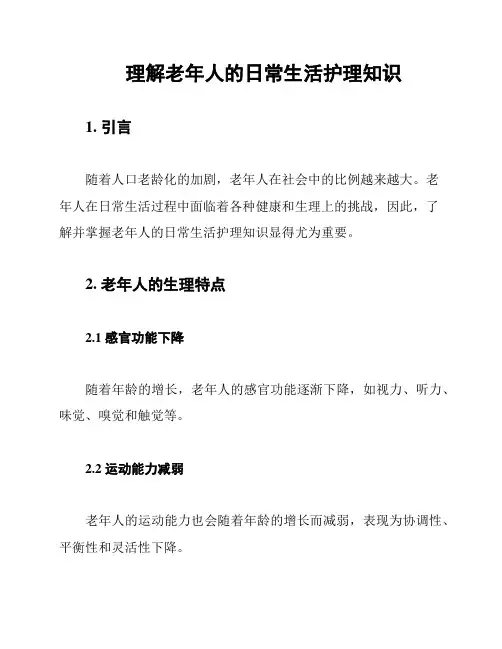 理解老年人的日常生活护理知识

1. 引言

随着人口老龄化的加剧，老年人在社会中的比例越来越大。老年人在日常生活过程中面临着各种健康和生理上的挑战，因此，了解并掌握老年人的日常生活护理知识显得尤为重要。

2. 老年人的生理特点

2.1 感官功能下降

随着年龄的增长，老年人的感官功能逐渐下降，如视力、听力、味觉、嗅觉和触觉等。

2.2 运动能力减弱

老年人的运动能力也会随着年龄的增长而减弱，表现为协调性、平衡性和灵活性下降。